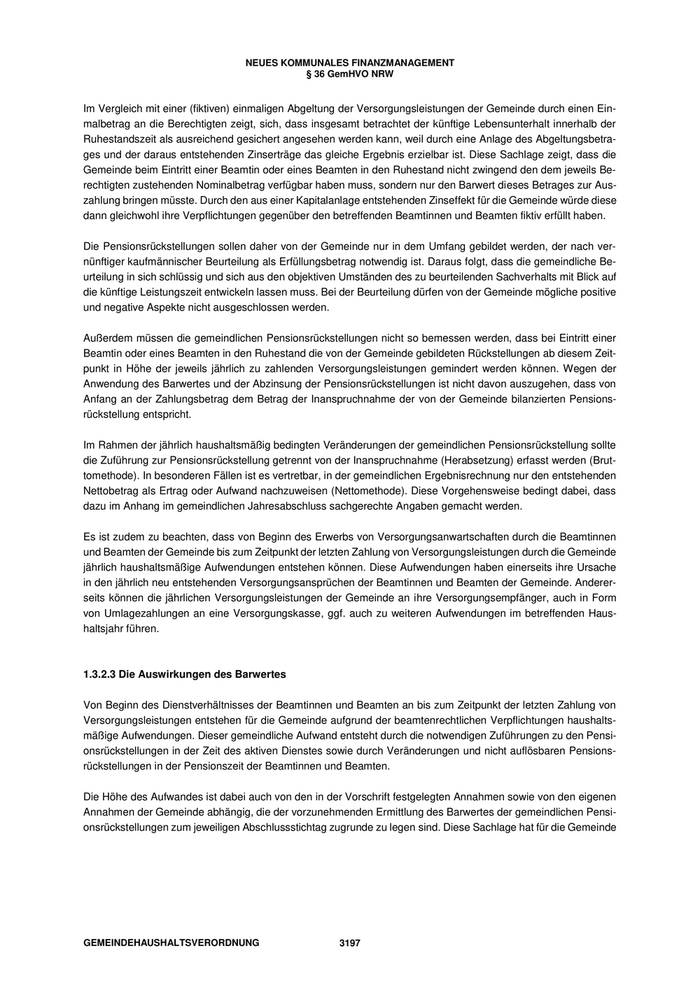 NEUES KOMMUNALES FINANZMANAGEMENT
§ 36 GemHVO NRW

Im Vergleich mit einer (fiktiven) einmaligen Abgeltung der Versorgungsleistungen der Gemeinde durch einen Einmalbetrag an die Berechtigten zeigt, sich, dass insgesamt betrachtet der künftige Lebensunterhalt innerhalb der Ruhestandszeit als ausreichend gesichert angesehen werden kann, weil durch eine Anlage des Abgeltungsbetrages und der daraus entstehenden Zinserträge das gleiche Ergebnis erzielbar ist. Diese Sachlage zeigt, dass die Gemeinde beim Eintritt einer Beamtin oder eines Beamten in den Ruhestand nicht zwingend den dem jeweils Berechtigten zustehenden Nominalbetrag verfügbar haben muss, sondern nur den Barwert dieses Betrages zur Auszahlung bringen müsste. Durch den aus einer Kapitalanlage entstehenden Zinseffekt für die Gemeinde würde diese dann gleichwohl ihre Verpflichtungen gegenüber den betreffenden Beamtinnen und Beamten fiktiv erfüllt haben.

Die Pensionsrückstellungen sollen daher von der Gemeinde nur in dem Umfang gebildet werden, der nach vernünftiger kaufmännischer Beurteilung als Erfüllungsbetrag notwendig ist. Daraus folgt, dass die gemeindliche Beurteilung in sich schlüssig und sich aus den objektiven Umständen des zu beurteilenden Sachverhalts mit Blick auf die künftige Leistungszeit entwickeln lassen muss. Bei der Beurteilung dürfen von der Gemeinde mögliche positive und negative Aspekte nicht ausgeschlossen werden.

Außerdem müssen die gemeindlichen Pensionsrückstellungen nicht so bemessen werden, dass bei Eintritt einer Beamtin oder eines Beamten in den Ruhestand die von der Gemeinde gebildeten Rückstellungen ab diesem Zeitpunkt in Höhe der jeweils jährlich zu zahlenden Versorgungsleistungen gemindert werden können. Wegen der Anwendung des Barwertes und der Abzinsung der Pensionsrückstellungen ist nicht davon auszugehen, dass von Anfang an der Zahlungsbetrag dem Betrag der Inanspruchnahme der von der Gemeinde bilanzierten Pensionsrückstellung entspricht.

Im Rahmen der jährlich haushaltsmäßig bedingten Veränderungen der gemeindlichen Pensionsrückstellung sollte die Zuführung zur Pensionsrückstellung getrennt von der Inanspruchnahme (Herabsetzung) erfasst werden (Bruttomethode). In besonderen Fällen ist es vertretbar, in der gemeindlichen Ergebnisrechnung nur den entstehenden Nettobetrag als Ertrag oder Aufwand nachzuweisen (Nettomethode). Diese Vorgehensweise bedingt dabei, dass dazu im Anhang im gemeindlichen Jahresabschluss sachgerechte Angaben gemacht werden.

Es ist zudem zu beachten, dass von Beginn des Erwerbs von Versorgungsanwartschaften durch die Beamtinnen und Beamten der Gemeinde bis zum Zeitpunkt der letzten Zahlung von Versorgungsleistungen durch die Gemeinde jährlich haushaltsmäßige Aufwendungen entstehen können. Diese Aufwendungen haben einerseits ihre Ursache in den jährlich neu entstehenden Versorgungsansprüchen der Beamtinnen und Beamten der Gemeinde. Andererseits können die jährlichen Versorgungsleistungen der Gemeinde an ihre Versorgungsempfänger, auch in Form von Umlagezahlungen an eine Versorgungskasse, ggf. auch zu weiteren Aufwendungen im betreffenden Haushaltsjahr führen.

1.3.2.3 Die Auswirkungen des Barwertes

Von Beginn des Dienstverhältnisses der Beamtinnen und Beamten an bis zum Zeitpunkt der letzten Zahlung von Versorgungsleistungen entstehen für die Gemeinde aufgrund der beamtenrechtlichen Verpflichtungen haushaltsmäßige Aufwendungen. Dieser gemeindliche Aufwand entsteht durch die notwendigen Zuführungen zu den Pensionsrückstellungen in der Zeit des aktiven Dienstes sowie durch Veränderungen und nicht auflösbaren Pensionsrückstellungen in der Pensionszeit der Beamtinnen und Beamten.

Die Höhe des Aufwandes ist dabei auch von den in der Vorschrift festgelegten Annahmen sowie von den eigenen Annahmen der Gemeinde abhängig, die der vorzunehmenden Ermittlung des Barwertes der gemeindlichen Pensionsrückstellungen zum jeweiligen Abschlussstichtag zugrunde zu legen sind. Diese Sachlage hat für die Gemeinde

GEMEINDEHAUSHALTSVERORDNUNG 3197